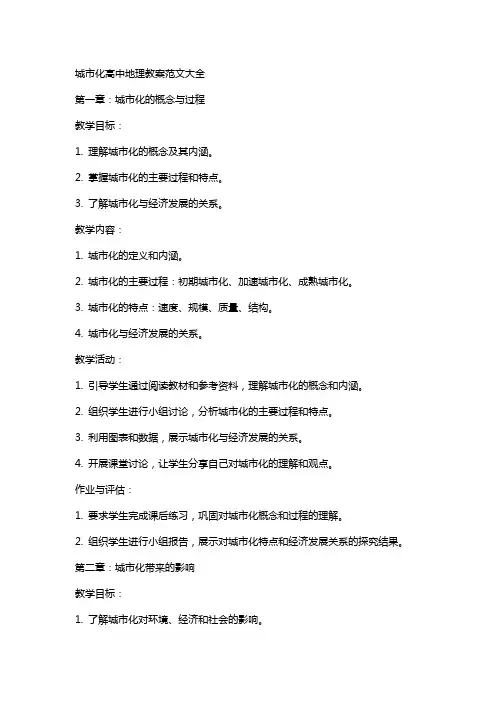 城市化高中地理教案范文大全

第一章：城市化的概念与过程

教学目标：

1. 理解城市化的概念及其内涵。

2. 掌握城市化的主要过程和特点。

3. 了解城市化与经济发展的关系。

教学内容：

1. 城市化的定义和内涵。

2. 城市化的主要过程：初期城市化、加速城市化、成熟城市化。

3. 城市化的特点：速度、规模、质量、结构。

4. 城市化与经济发展的关系。

教学活动：

1. 引导学生通过阅读教材和参考资料，理解城市化的概念和内涵。

2. 组织学生进行小组讨论，分析城市化的主要过程和特点。

3. 利用图表和数据，展示城市化与经济发展的关系。

4. 开展课堂讨论，让学生分享自己对城市化的理解和观点。

作业与评估：

1. 要求学生完成课后练习，巩固对城市化概念和过程的理解。

2. 组织学生进行小组报告，展示对城市化特点和经济发展关系的探究结果。

第二章：城市化带来的影响

教学目标：

1. 了解城市化对环境、经济和社会的影响。